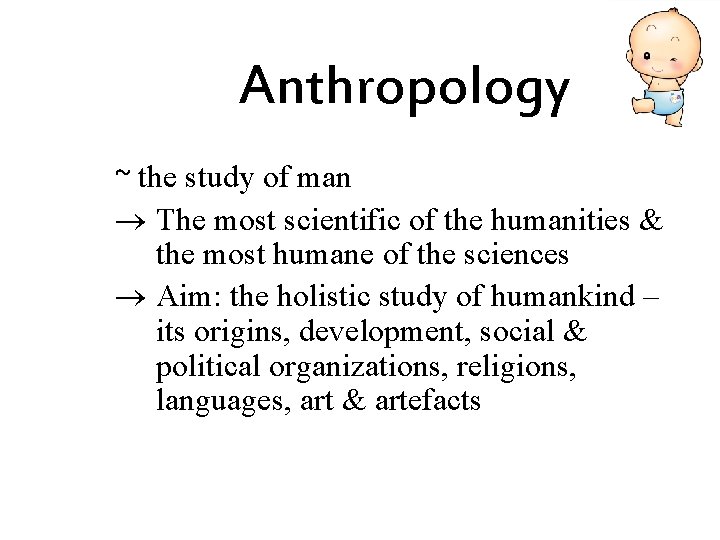 Anthropology

~ the study of man

→ The most scientific of the humanities & the most humane of the sciences

→ Aim: the holistic study of humankind – its origins, development, social & political organizations, religions, languages, art & artefacts